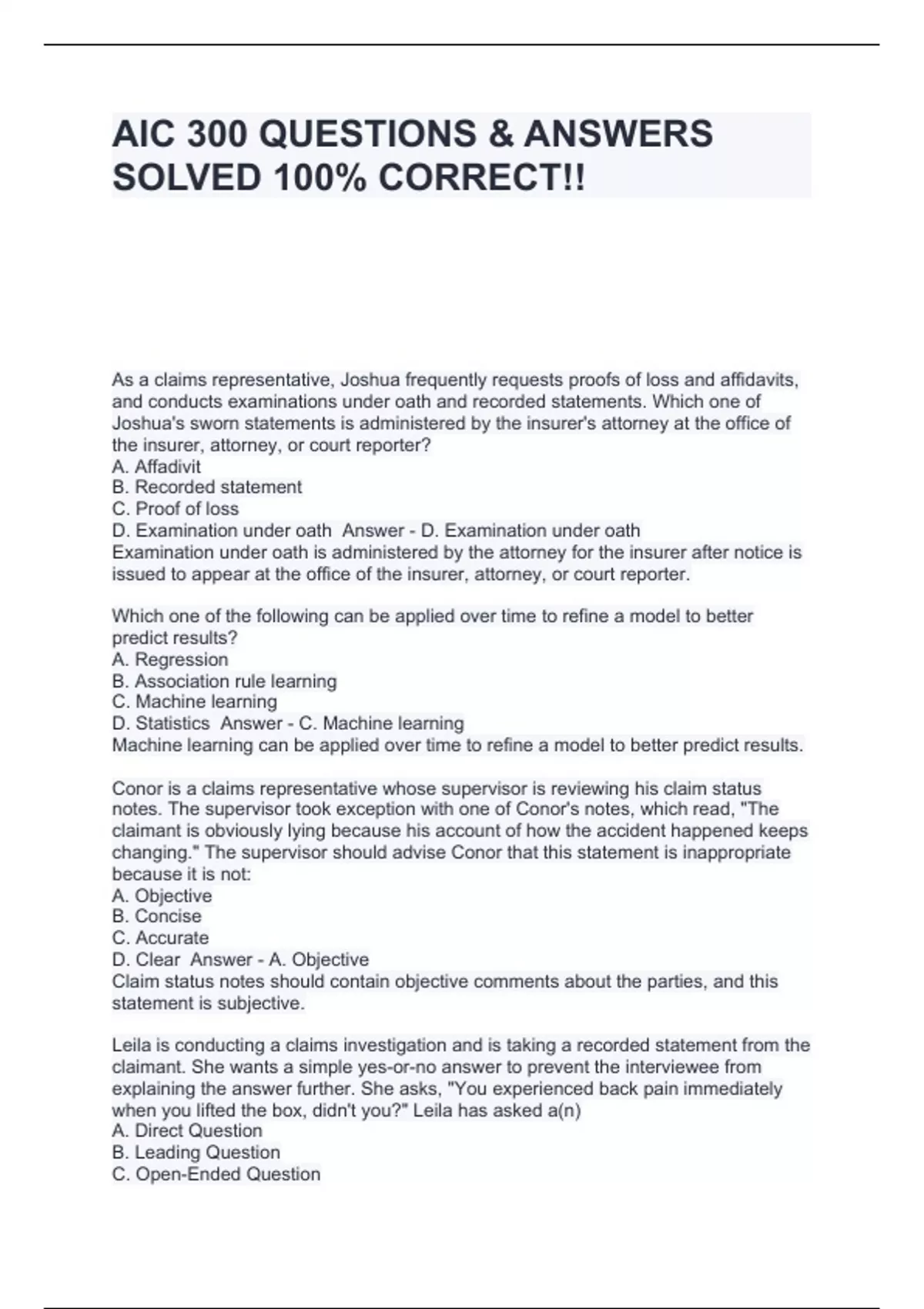 AIC 300 QUESTIONS & ANSWERS SOLVED 100% CORRECT!!

As a claims representative, Joshua frequently requests proofs of loss and affidavits, and conducts examinations under oath and recorded statements. Which one of Joshua's sworn statements is administered by the insurer's attorney at the office of the insurer, attorney, or court reporter?
A. Affadivit
B. Recorded statement
C. Proof of loss
D. Examination under oath Answer - D. Examination under oath
Examination under oath is administered by the attorney for the insurer after notice is issued to appear at the office of the insurer, attorney, or court reporter.

Which one of the following can be applied over time to refine a model to better predict results?
A. Regression
B. Association rule learning
C. Machine learning
D. Statistics Answer - C. Machine learning
Machine learning can be applied over time to refine a model to better predict results.

Conor is a claims representative whose supervisor is reviewing his claim status notes. The supervisor took exception with one of Conor's notes, which read, "The claimant is obviously lying because his account of how the accident happened keeps changing." The supervisor should advise Conor that this statement is inappropriate because it is not:
A. Objective
B. Concise
C. Accurate
D. Clear Answer - A. Objective
Claim status notes should contain objective comments about the parties, and this statement is subjective.

Leila is conducting a claims investigation and is taking a recorded statement from the claimant. She wants a simple yes-or-no answer to prevent the interviewee from explaining the answer further. She asks, "You experienced back pain immediately when you lifted the box, didn't you?" Leila has asked a(n)
A. Direct Question
B. Leading Question
C. Open-Ended Question